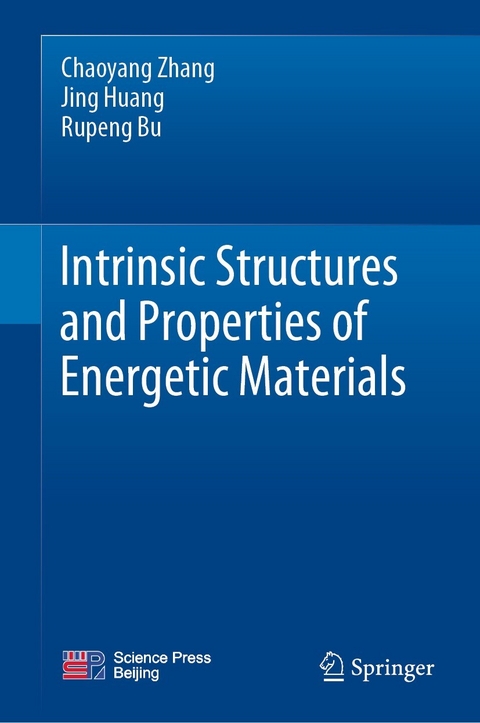 Chaoyang Zhang
Jing Huang
Rupeng Bu

Intrinsic Structures and Properties of Energetic Materials

Science Press Beijing

Springer